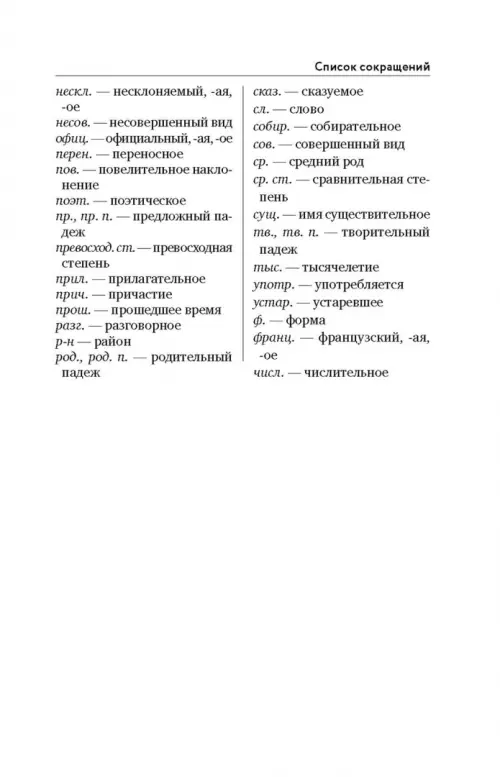 Список сокращений

нескл. — несклоняемый, -ая, -ое
несов. — несовершенный вид
офиц. — официальный, -ая, -ое
перен. — переносное
пов. — повелительное наклонение
поэт. — поэтическое
пр., пр. п. — предложный падеж
превосход. ст. — превосходная степень
прил. — прилагательное
прич. — причастие
прош. — прошедшее время
разг. — разговорное
р-н — район
род., род. п. — родительный падеж

сказ. — сказуемое
сл. — слово
собир. — собирательное
сов. — совершенный вид
ср. — средний род
ср. ст. — сравнительная степень
сущ. — имя существительное
тв., тв. п. — творительный падеж
тыс. — тысячелетие
употр. — употребляется
устар. — устаревшее
ф. — форма
франц. — французский, -ая, -ое
числ. — числительное